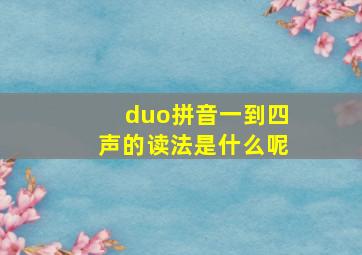 duo拼音一到四声的读法是什么呢